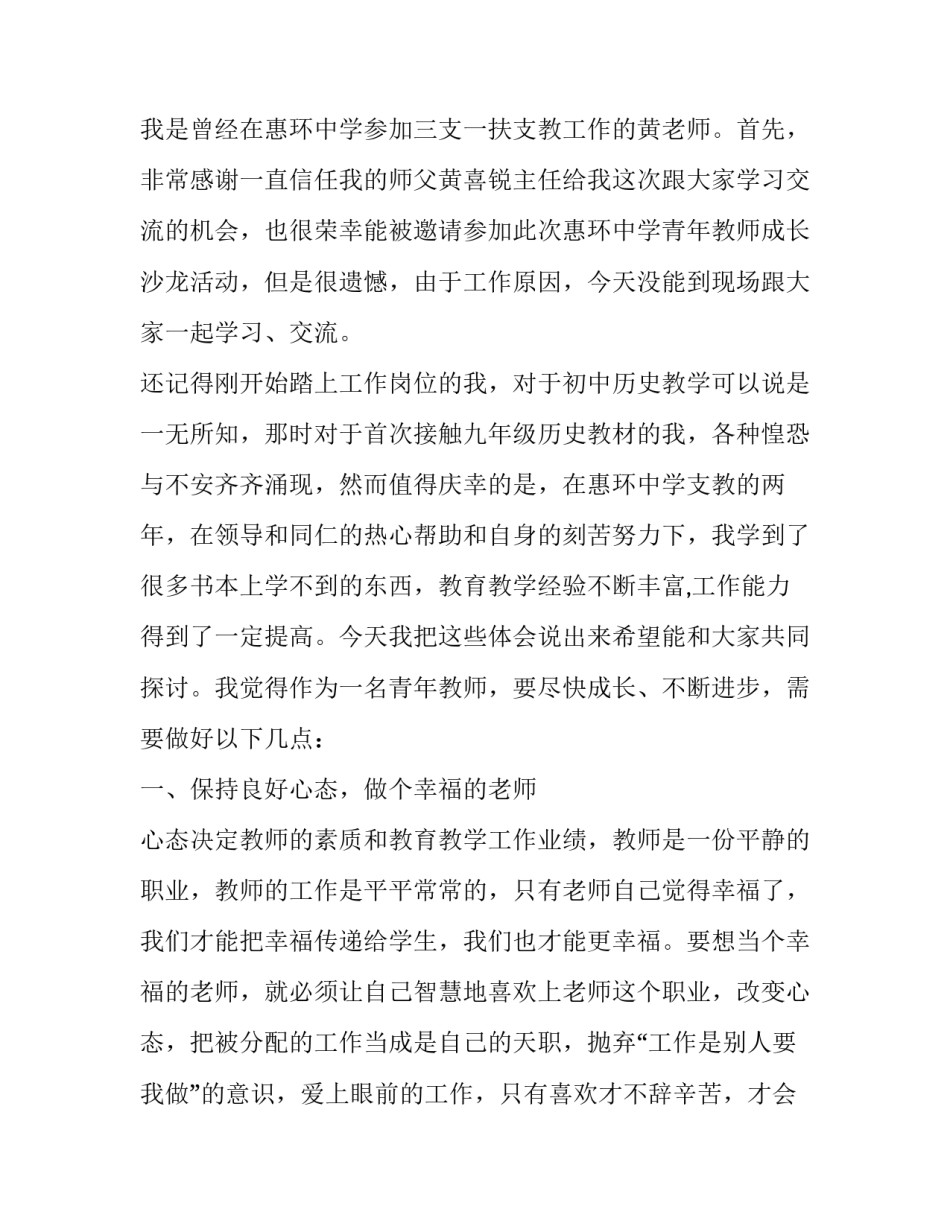 我是曾经在惠环中学参加三支一扶支教工作的黄老师。首先，非常感谢一直信任我的师父黄喜锐主任给我这次跟大家学习交流的机会，也很荣幸能被邀请参加此次惠环中学青年教师成长沙龙活动，但是很遗憾，由于工作原因，今天没能到现场跟大家一起学习、交流。

还记得刚开始踏上工作岗位的我，对于初中历史教学可以说是一无所知，那时对于首次接触九年级历史教材的我，各种惶恐与不安齐齐涌现，然而值得庆幸的是，在惠环中学支教的两年，在领导和同仁的热心帮助和自身的刻苦努力下，我学到了很多书本上学不到的东西，教育教学经验不断丰富,工作能力得到了一定提高。今天我把这些体会说出来希望能和大家共同探讨。我觉得作为一名青年教师，要尽快成长、不断进步，需要做好以下几点：

一、保持良好心态，做个幸福的老师

心态决定教师的素质和教育教学工作业绩，教师是一份平静的职业，教师的工作是平平常常的，只有老师自己觉得幸福了，我们才能把幸福传递给学生，我们也才能更幸福。要想当个幸福的老师，就必须让自己智慧地喜欢上老师这个职业，改变心态，把被分配的工作当成是自己的天职，抛弃“工作是别人要我做”的意识，爱上眼前的工作，只有喜欢才不辞辛苦，才会